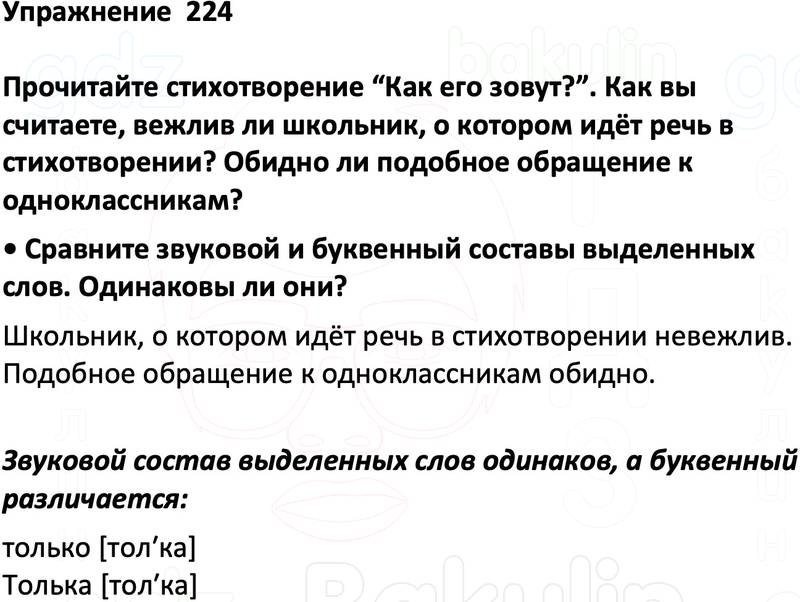 Упражнение 224

Прочитайте стихотворение "Как его зовут?". Как вы считаете, вежлив ли школьник, о котором идёт речь в стихотворении? Обидно ли подобное обращение к одноклассникам?

• Сравните звуковой и буквенный составы выделенных слов. Одинаковы ли они?

Школьник, о котором идёт речь в стихотворении невежлив. Подобное обращение к одноклассникам обидно.

Звуковой состав выделенных слов одинаков, а буквенный различается:

только [тол'ка]
Толька [тол'ка]

gdz bakulin